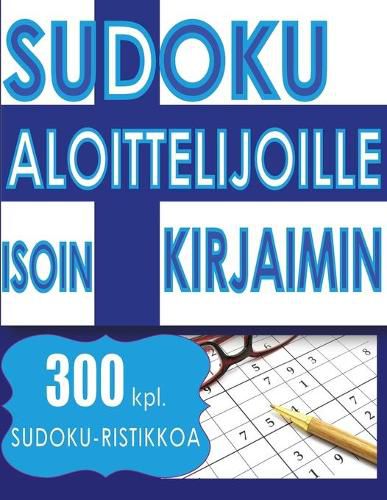 SUDOKU
ALOITTELIJOILLE
ISOIN KIRJAIMIN

300 kpl.
SUDOKU-RISTIKKOA